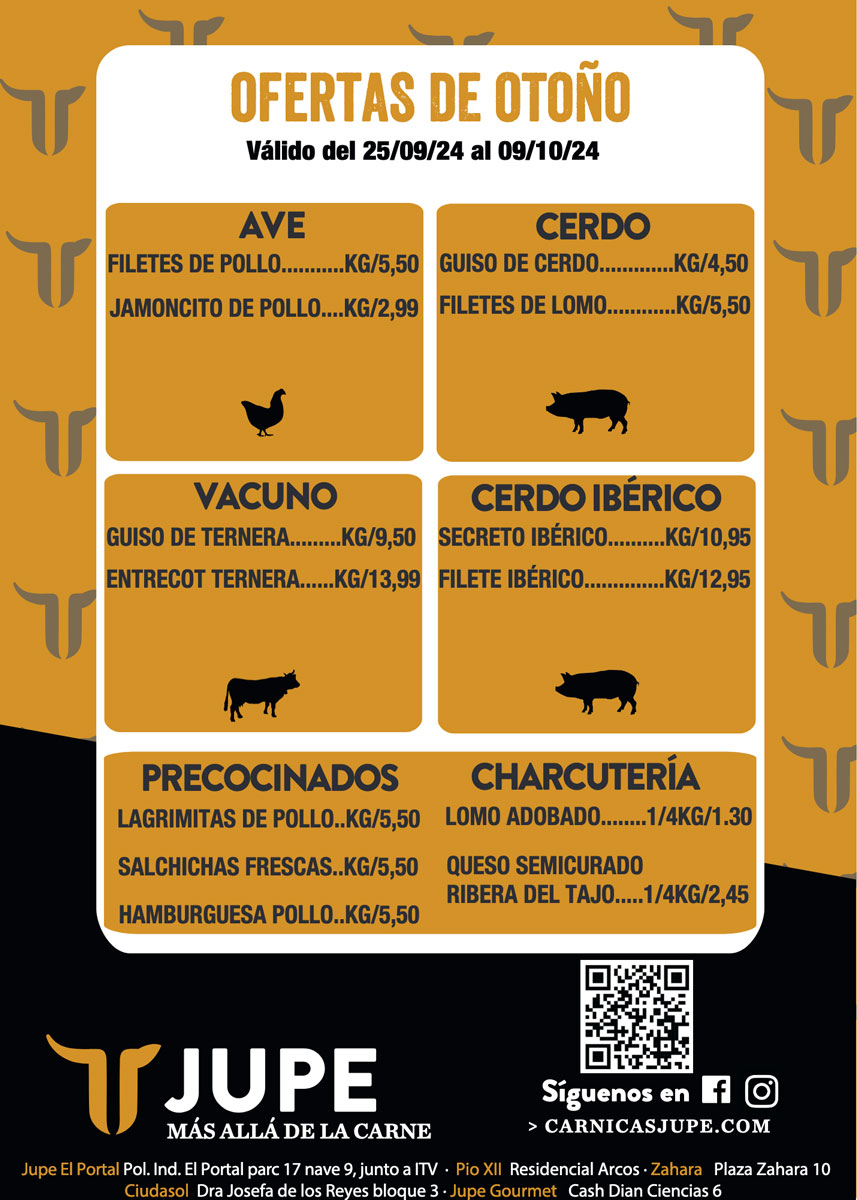 OFERTAS DE OTOÑO

Válido del 25/09/24 al 09/10/24

AVE

FILETES DE POLLO KG/5,50

JAMONCITO DE POLLO KG/2,99

CERDO

GUISO DE CERDO KG/4,50

FILETES DE LOMO KG/5,50

VACUNO

GUISO DE TERNERA KG/9,50

ENTRECOT TERNERA KG/13,99

CERDO IBÉRICO

SECRETO IBÉRICO KG/10,95

FILETE IBÉRICO KG/12,95

PRECOCINADOS

LAGRIMITAS DE POLLO KG/5,50

SALCHICHAS FRESCAS KG/5,50

HAMBURGUESA POLLO KG/5,50

CHARCUTERÍA

LOMO ADOBADO 1/4KG/1.30

QUESO SEMICURADO
RIBERA DEL TAJO 1/4KG/2,45

JUPE
MÁS ALLÁ DE LA CARNE

Síguenos en

> CARNICASJUPE.COM

Jupe El Portal Pol. Ind. El Portal parc 17 nave 9, junto a ITV · Pio XII Residencial Arcos · Zahara Plaza Zahara 10
Ciudasol Dra Josefa de los Reyes bloque 3 · Jupe Gourmet Cash Dian Ciencias 6